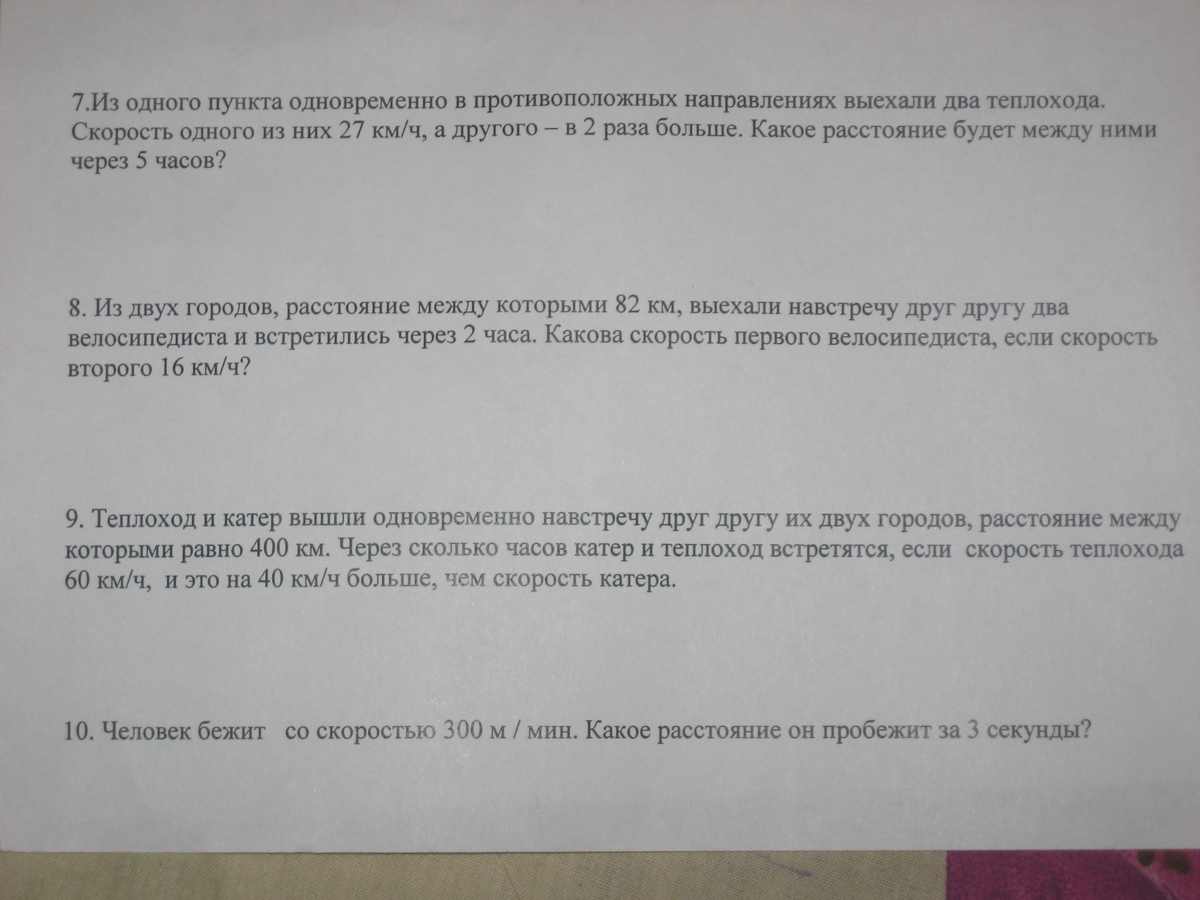 7.Из одного пункта одновременно в противоположных направлениях выехали два теплохода. Скорость одного из них 27 км/ч, а другого – в 2 раза больше. Какое расстояние будет между ними через 5 часов?

8. Из двух городов, расстояние между которыми 82 км, выехали навстречу друг другу два велосипедиста и встретились через 2 часа. Какова скорость первого велосипедиста, если скорость второго 16 км/ч?

9. Теплоход и катер вышли одновременно навстречу друг другу их двух городов, расстояние между которыми равно 400 км. Через сколько часов катер и теплоход встретятся, если скорость теплохода 60 км/ч, и это на 40 км/ч больше, чем скорость катера.

10. Человек бежит со скоростью 300 м / мин. Какое расстояние он пробежит за 3 секунды?